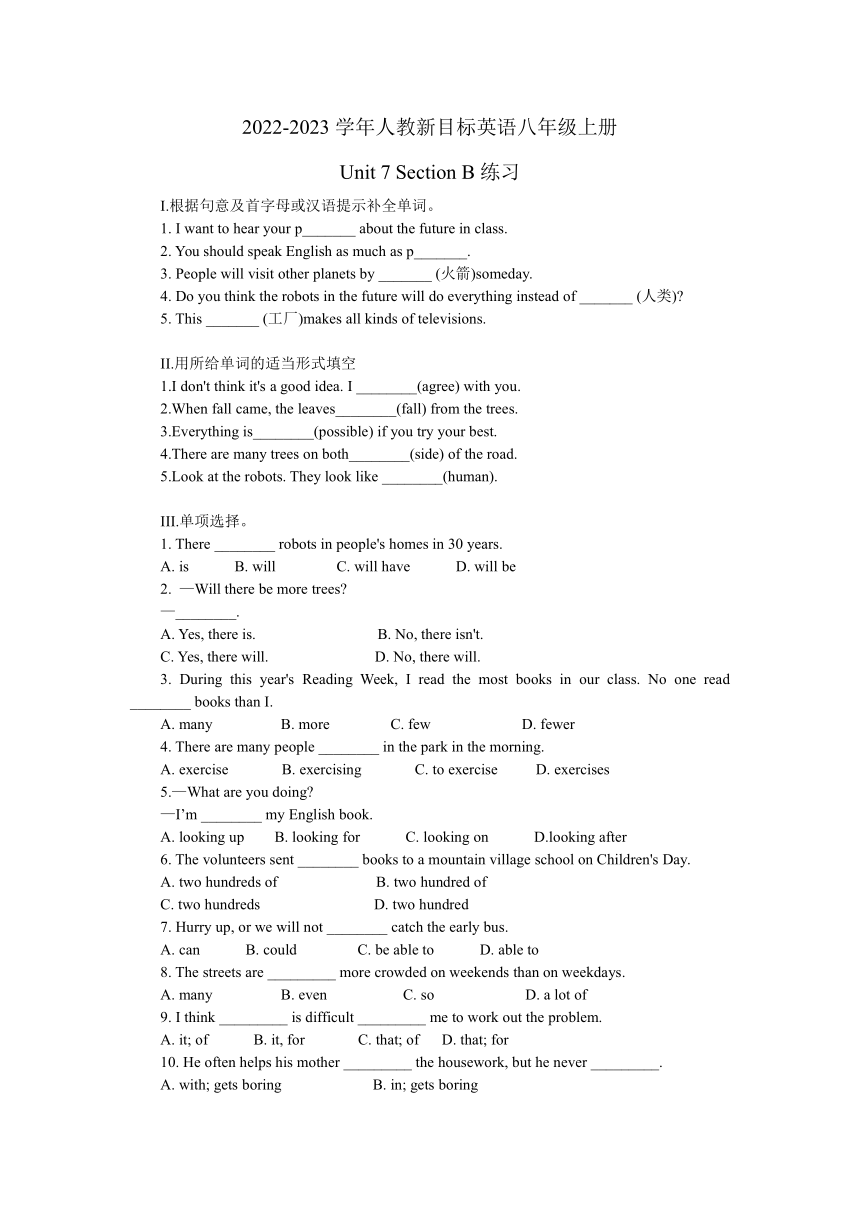 2022-2023 学年人教新目标英语八年级上册

Unit 7 Section B 练习

I.根据句意及首字母或汉语提示补全单词。
1. I want to hear your p_______ about the future in class.
2. You should speak English as much as p_______.
3. People will visit other planets by _______ (火箭)someday.
4. Do you think the robots in the future will do everything instead of _______ (人类)?
5. This _______ (工厂)makes all kinds of televisions.

II.用所给单词的适当形式填空
1.I don't think it's a good idea. I ________(agree) with you.
2.When fall came, the leaves________(fall) from the trees.
3.Everything is________(possible) if you try your best.
4.There are many trees on both________(side) of the road.
5.Look at the robots. They look like ________(human).

III.单项选择。
1. There ________ robots in people's homes in 30 years.
A. is B. will C. will have D. will be
2. —Will there be more trees?
—________.
A. Yes, there is. B. No, there isn't.
C. Yes, there will. D. No, there will.
3. During this year's Reading Week, I read the most books in our class. No one read ________ books than I.
A. many B. more C. few D. fewer
4. There are many people ________ in the park in the morning.
A. exercise B. exercising C. to exercise D. exercises
5.—What are you doing?
—I'm ________ my English book.
A. looking up B. looking for C. looking on D.looking after
6. The volunteers sent ________ books to a mountain village school on Children's Day.
A. two hundreds of B. two hundred of
C. two hundreds D. two hundred
7. Hurry up, or we will not ________ catch the early bus.
A. can B. could C. be able to D. able to
8. The streets are _________ more crowded on weekends than on weekdays.
A. many B. even C. so D. a lot of
9. I think _________ is difficult _________ me to work out the problem.
A. it; of B. it, for C. that; of D. that; for
10. He often helps his mother _________ the housework, but he never _________.
A. with; gets boring B. in; gets boring